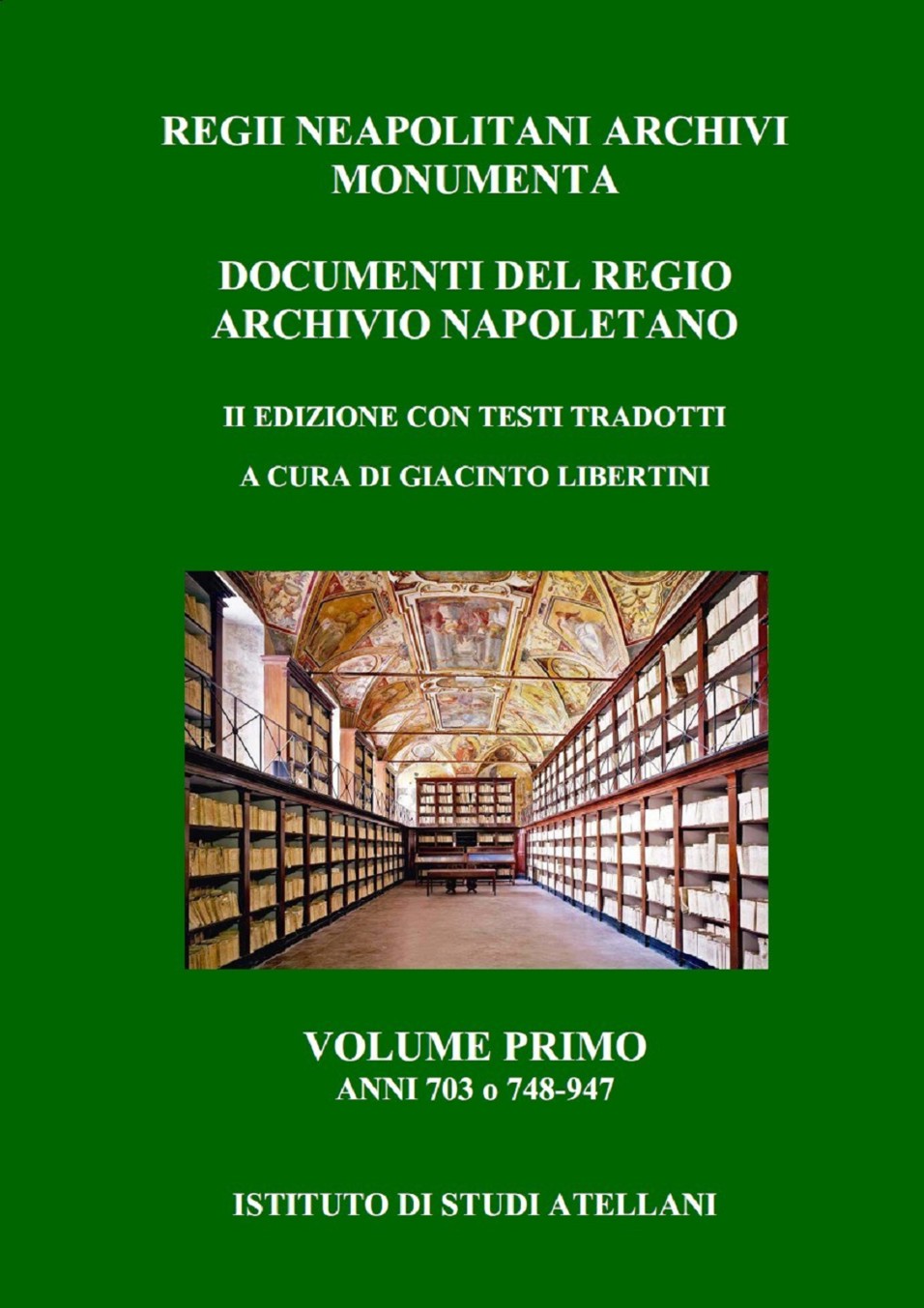 REGII NEAPOLITANI ARCHIVI MONUMENTA

DOCUMENTI DEL REGIO ARCHIVIO NAPOLETANO

II EDIZIONE CON TESTI TRADOTTI

A CURA DI GIACINTO LIBERTINI

VOLUME PRIMO
ANNI 703 o 748-947

ISTITUTO DI STUDI ATELLANI